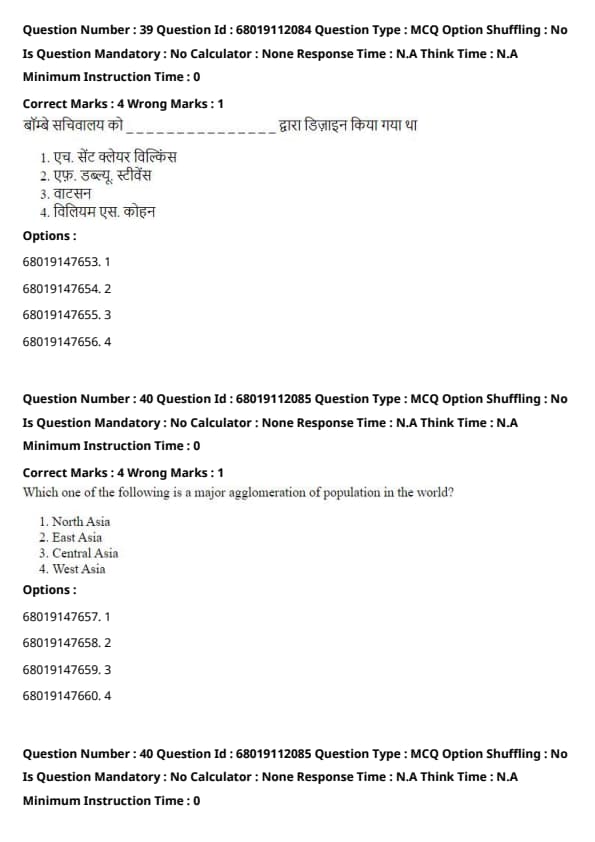 Question Number : 39 Question Id : 68019112084 Question Type : MCQ Option Shuffling : No
Is Question Mandatory : No Calculator : None Response Time : N.A Think Time : N.A
Minimum Instruction Time : 0

Correct Marks : 4 Wrong Marks : 1
बॉम्बे सचिवालय को _______________ द्वारा डिज़ाइन किया गया था

1. एच. सेंट क्लेयर विल्किंस
2. एफ़. डब्ल्यू. स्टीवेंस
3. वाटसन
4. विलियम एस. कोहन

Options :
68019147653. 1
68019147654. 2
68019147655. 3
68019147656. 4

Question Number : 40 Question Id : 68019112085 Question Type : MCQ Option Shuffling : No
Is Question Mandatory : No Calculator : None Response Time : N.A Think Time : N.A
Minimum Instruction Time : 0

Correct Marks : 4 Wrong Marks : 1
Which one of the following is a major agglomeration of population in the world?

1. North Asia
2. East Asia
3. Central Asia
4. West Asia

Options :
68019147657. 1
68019147658. 2
68019147659. 3
68019147660. 4

Question Number : 40 Question Id : 68019112085 Question Type : MCQ Option Shuffling : No
Is Question Mandatory : No Calculator : None Response Time : N.A Think Time : N.A
Minimum Instruction Time : 0